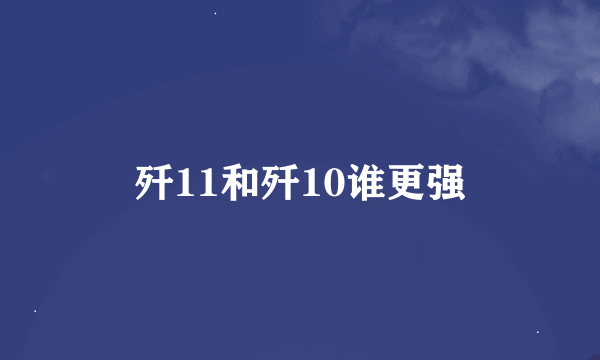 歼11和歼10谁更强